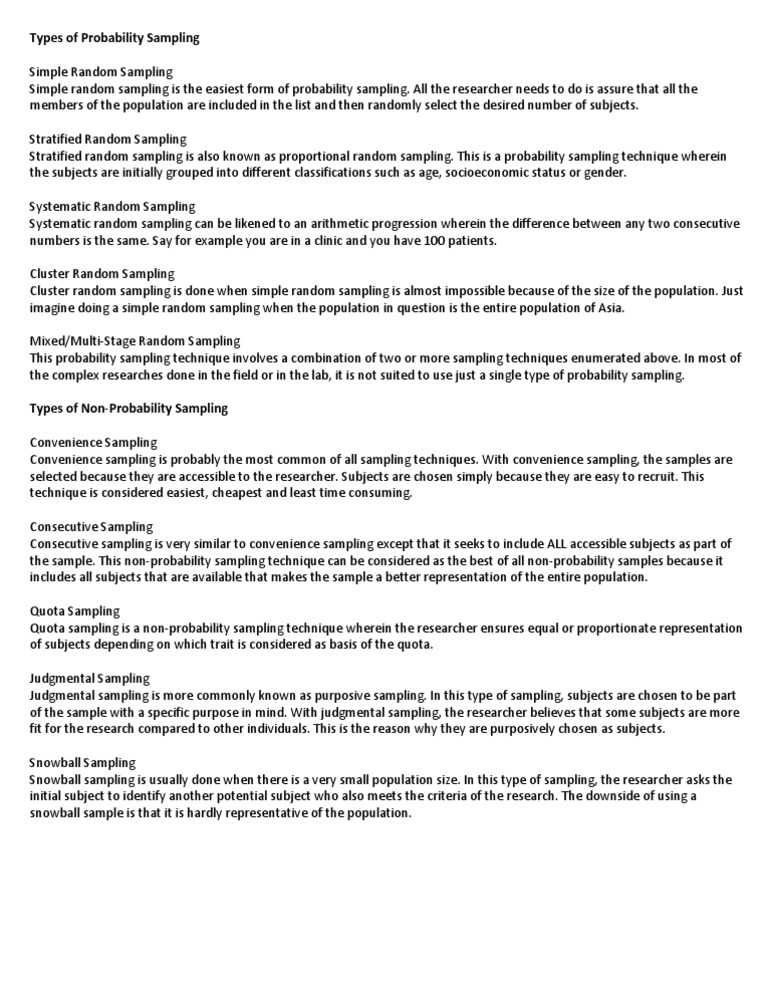 Types of Probability Sampling

Simple Random Sampling
Simple random sampling is the easiest form of probability sampling. All the researcher needs to do is assure that all the members of the population are included in the list and then randomly select the desired number of subjects.

Stratified Random Sampling
Stratified random sampling is also known as proportional random sampling. This is a probability sampling technique wherein the subjects are initially grouped into different classifications such as age, socioeconomic status or gender.

Systematic Random Sampling
Systematic random sampling can be likened to an arithmetic progression wherein the difference between any two consecutive numbers is the same. Say for example you are in a clinic and you have 100 patients.

Cluster Random Sampling
Cluster random sampling is done when simple random sampling is almost impossible because of the size of the population. Just imagine doing a simple random sampling when the population in question is the entire population of Asia.

Mixed/Multi-Stage Random Sampling
This probability sampling technique involves a combination of two or more sampling techniques enumerated above. In most of the complex researches done in the field or in the lab, it is not suited to use just a single type of probability sampling.

Types of Non-Probability Sampling

Convenience Sampling
Convenience sampling is probably the most common of all sampling techniques. With convenience sampling, the samples are selected because they are accessible to the researcher. Subjects are chosen simply because they are easy to recruit. This technique is considered easiest, cheapest and least time consuming.

Consecutive Sampling
Consecutive sampling is very similar to convenience sampling except that it seeks to include ALL accessible subjects as part of the sample. This non-probability sampling technique can be considered as the best of all non-probability samples because it includes all subjects that are available that makes the sample a better representation of the entire population.

Quota Sampling
Quota sampling is a non-probability sampling technique wherein the researcher ensures equal or proportionate representation of subjects depending on which trait is considered as basis of the quota.

Judgmental Sampling
Judgmental sampling is more commonly known as purposive sampling. In this type of sampling, subjects are chosen to be part of the sample with a specific purpose in mind. With judgmental sampling, the researcher believes that some subjects are more fit for the research compared to other individuals. This is the reason why they are purposively chosen as subjects.

Snowball Sampling
Snowball sampling is usually done when there is a very small population size. In this type of sampling, the researcher asks the initial subject to identify another potential subject who also meets the criteria of the research. The downside of using a snowball sample is that it is hardly representative of the population.